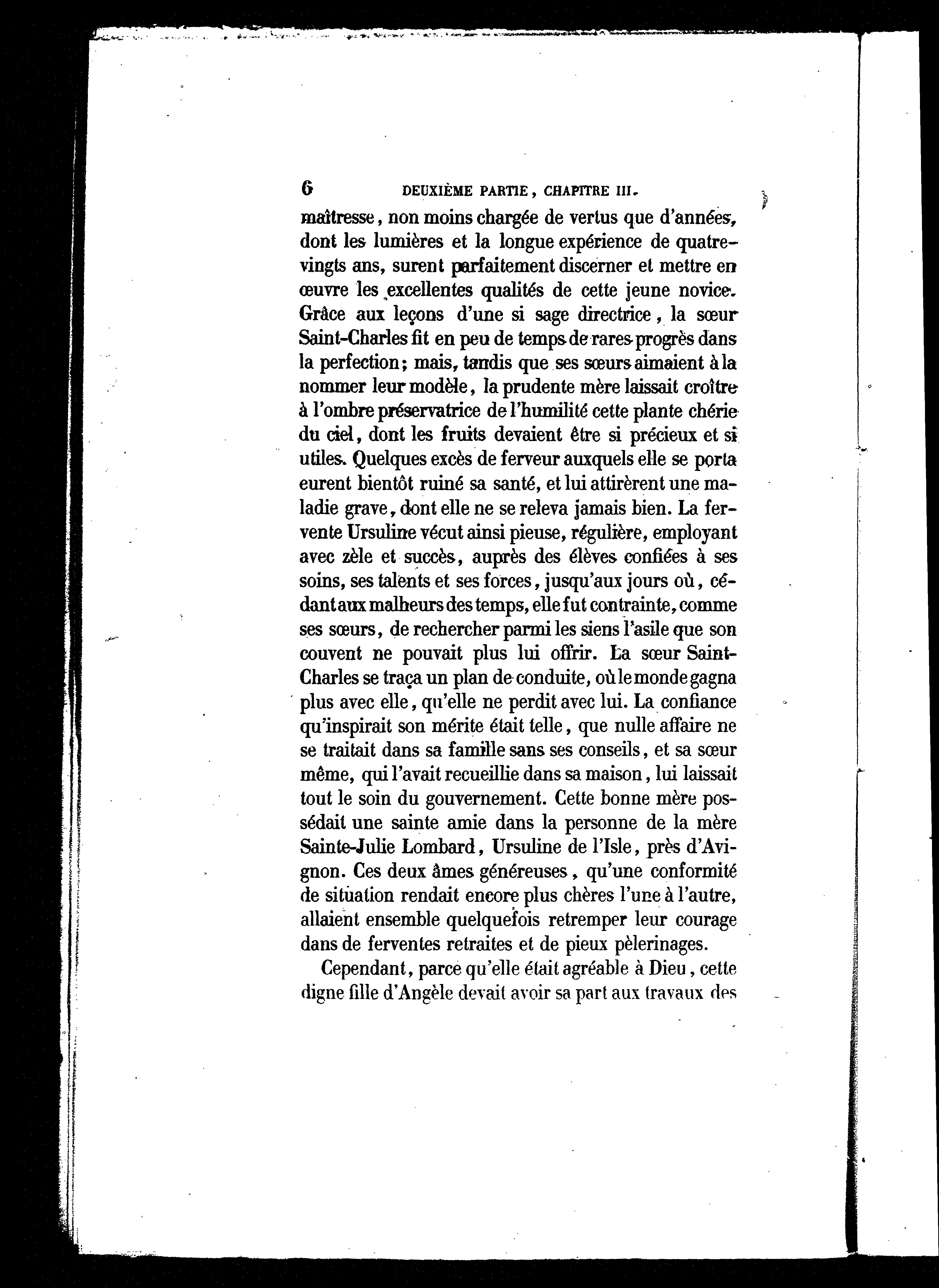 6 DEUXIÈME PARTIE, CHAPITRE III.

maîtresse, non moins chargée de vertus que d'années, dont les lumières et la longue expérience de quatre-vingts ans, surent parfaitement discerner et mettre en œuvre les excellentes qualités de cette jeune novice. Grâce aux leçons d'une si sage directrice, la sœur Saint-Charles fit en peu de temps de rares progrès dans la perfection; mais, tandis que ses sœurs aimaient à la nommer leur modèle, la prudente mère laissait croître à l'ombre préservatrice de l'humilité cette plante chérie du ciel, dont les fruits devaient être si précieux et si utiles. Quelques excès de ferveur auxquels elle se porta eurent bientôt ruiné sa santé, et lui attirèrent une maladie grave, dont elle ne se releva jamais bien. La fervente Ursuline vécut ainsi pieuse, régulière, employant avec zèle et succès, auprès des élèves confiées à ses soins, ses talents et ses forces, jusqu'aux jours où, cédant aux malheurs des temps, elle fut contrainte, comme ses sœurs, de rechercher parmi les siens l'asile que son couvent ne pouvait plus lui offrir. La sœur Saint-Charles se traça un plan de conduite, où le monde gagna plus avec elle, qu'elle ne perdit avec lui. La confiance qu'inspirait son mérite était telle, que nulle affaire ne se traitait dans sa famille sans ses conseils, et sa sœur même, qui l'avait recueillie dans sa maison, lui laissait tout le soin du gouvernement. Cette bonne mère possédait une sainte amie dans la personne de la mère Sainte-Julie Lombard, Ursuline de l'Isle, près d'Avignon. Ces deux âmes généreuses, qu'une conformité de situation rendait encore plus chères l'une à l'autre, allaient ensemble quelquefois retremper leur courage dans de ferventes retraites et de pieux pèlerinages.

Cependant, parce qu'elle était agréable à Dieu, cette digne fille d'Angèle devait avoir sa part aux travaux des